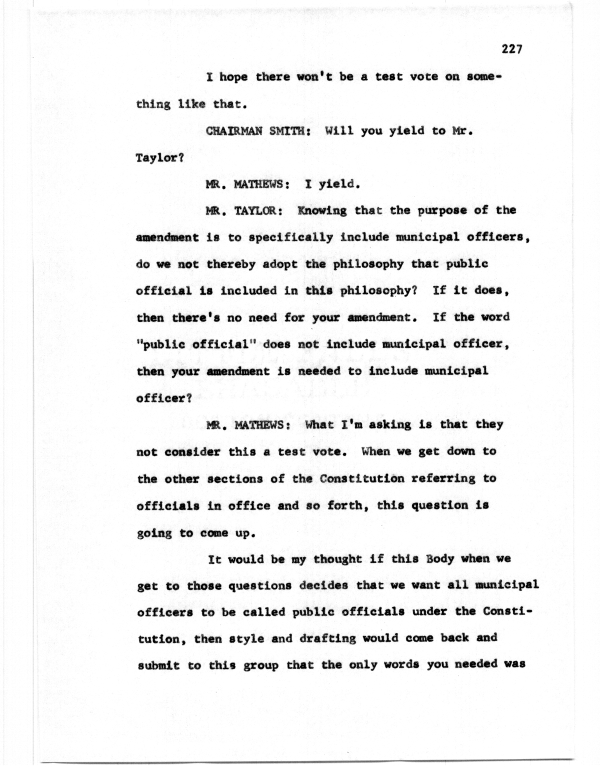 227

I hope there won't be a test vote on something like that.

CHAIRMAN SMITH: Will you yield to Mr. Taylor?

MR. MATHEWS: I yield.

MR. TAYLOR: Knowing that the purpose of the amendment is to specifically include municipal officers, do we not thereby adopt the philosophy that public official is included in this philosophy? If it does, then there's no need for your amendment. If the word "public official" does not include municipal officer, then your amendment is needed to include municipal officer?

MR. MATHEWS: What I'm asking is that they not consider this a test vote. When we get down to the other sections of the Constitution referring to officials in office and so forth, this question is going to come up.

It would be my thought if this Body when we get to those questions decides that we want all municipal officers to be called public officials under the Constitution, then style and drafting would come back and submit to this group that the only words you needed was